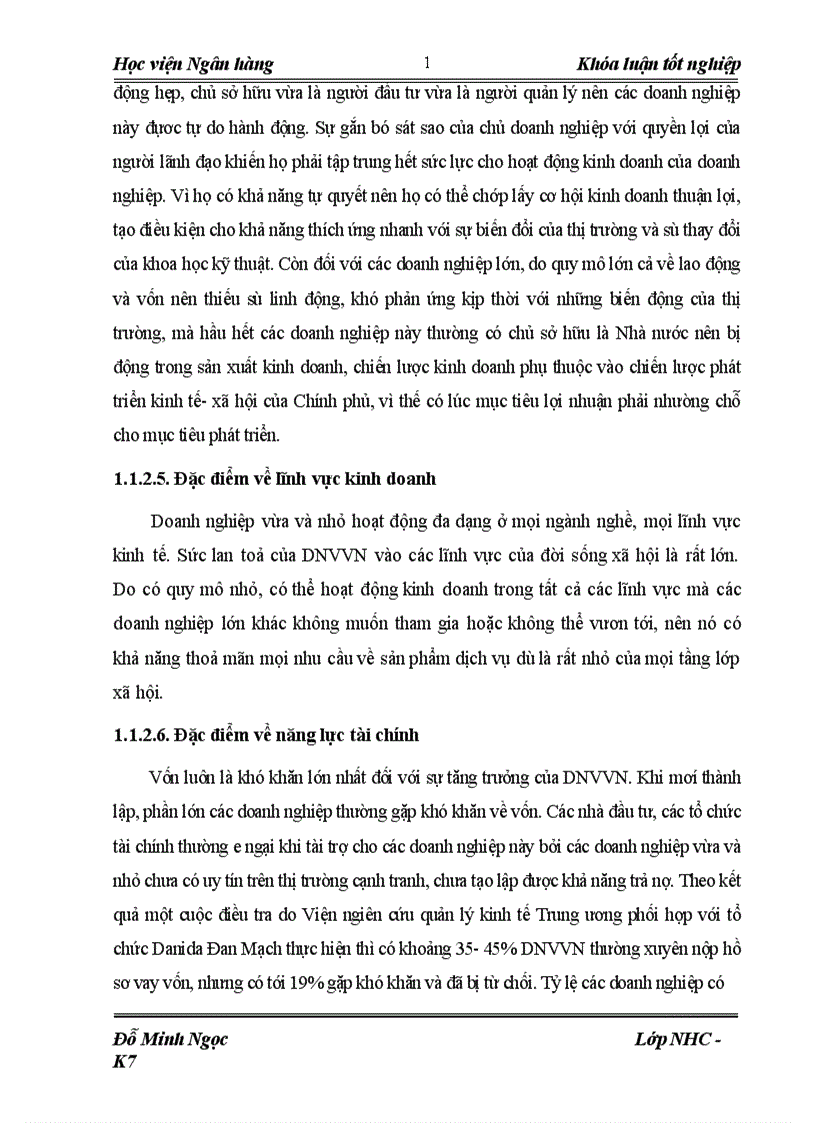 Học viện Ngân hàng 1 Khóa luận tốt nghiệp

động hẹp, chủ sở hữu vừa là người đầu tư vừa là người quản lý nên các doanh nghiệp này được tự do hành động. Sự gắn bó sát sao của chủ doanh nghiệp với quyền lợi của người lãnh đạo khiến họ phải tập trung hết sức lực cho hoạt động kinh doanh của doanh nghiệp. Vì họ có khả năng tự quyết nên họ có thể chớp lấy cơ hội kinh doanh thuận lợi, tạo điều kiện cho khả năng thích ứng nhanh với sự biến đổi của thị trường và sù thay đổi của khoa học kỹ thuật. Còn đối với các doanh nghiệp lớn, do quy mô lớn cả về lao động và vốn nên thiếu sù linh động, khó phản ứng kịp thời với những biến động của thị trường, mà hầu hết các doanh nghiệp này thường có chủ sở hữu là Nhà nước nên bị động trong sản xuất kinh doanh, chiến lược kinh doanh phụ thuộc vào chiến lược phát triển kinh tế- xã hội của Chính phủ, vì thế có lúc mục tiêu lợi nhuận phải nhường chỗ cho mục tiêu phát triển.

1.1.2.5. Đặc điểm về lĩnh vực kinh doanh

Doanh nghiệp vừa và nhỏ hoạt động đa dạng ở mọi ngành nghề, mọi lĩnh vực kinh tế. Sức lan toả của DNVVN vào các lĩnh vực của đời sống xã hội là rất lớn. Do có quy mô nhỏ, có thể hoạt động kinh doanh trong tất cả các lĩnh vực mà các doanh nghiệp lớn khác không muốn tham gia hoặc không thể vươn tới, nên nó có khả năng thoả mãn mọi nhu cầu về sản phẩm dịch vụ dù là rất nhỏ của mọi tầng lớp xã hội.

1.1.2.6. Đặc điểm về năng lực tài chính

Vốn luôn là khó khăn lớn nhất đối với sự tăng trưởng của DNVVN. Khi mới thành lập, phần lớn các doanh nghiệp thường gặp khó khăn về vốn. Các nhà đầu tư, các tổ chức tài chính thường e ngại khi tài trợ cho các doanh nghiệp này bởi các doanh nghiệp vừa và nhỏ chưa có uy tín trên thị trường cạnh tranh, chưa tạo lập được khả năng trả nợ. Theo kết quả một cuộc điều tra do Viện ngiên cứu quản lý kinh tế Trung ương phối hợp với tổ chức Danida Đan Mạch thực hiện thì có khoảng 35- 45% DNVVN thường xuyên nộp hồ sơ vay vốn, nhưng có tới 19% gặp khó khăn và đã bị từ chối. Tỷ lệ các doanh nghiệp có

Đỗ Minh Ngọc Lớp NHC - K7